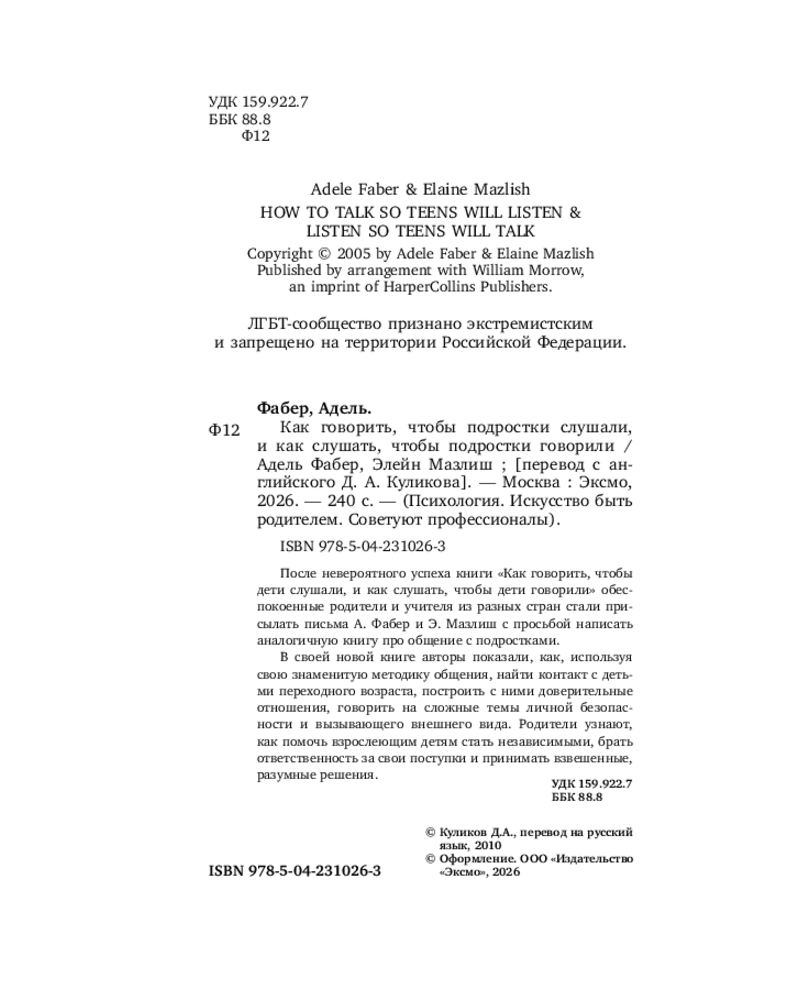 УДК 159.922.7
ББК 88.8
Ф12

Adele Faber & Elaine Mazlish
HOW TO TALK SO TEENS WILL LISTEN & LISTEN SO TEENS WILL TALK

Copyright © 2005 by Adele Faber & Elaine Mazlish
Published by arrangement with William Morrow, an imprint of HarperCollins Publishers.

ЛГБТ-сообщество признано экстремистским и запрещено на территории Российской Федерации.

Фабер, Адель.
Ф12 Как говорить, чтобы подростки слушали, и как слушать, чтобы подростки говорили / Адель Фабер, Элейн Мазлиш ; [перевод с английского Д. А. Куликова]. — Москва : Эксмо, 2026. — 240 с. — (Психология. Искусство быть родителем. Советуют профессионалы).

ISBN 978-5-04-231026-3

После невероятного успеха книги «Как говорить, чтобы дети слушали, и как слушать, чтобы дети говорили» обеспокоенные родители и учителя из разных стран стали присылать письма А. Фабер и Э. Мазлиш с просьбой написать аналогичную книгу про общение с подростками.

В своей новой книге авторы показали, как, используя свою знаменитую методику общения, найти контакт с детьми переходного возраста, построить с ними доверительные отношения, говорить на сложные темы личной безопасности и вызывающего внешнего вида. Родители узнают, как помочь взрослеющим детям стать независимыми, брать ответственность за свои поступки и принимать взвешенные, разумные решения.

УДК 159.922.7
ББК 88.8

© Куликов Д.А., перевод на русский язык, 2010
© Оформление. ООО «Издательство «Эксмо», 2026

ISBN 978-5-04-231026-3